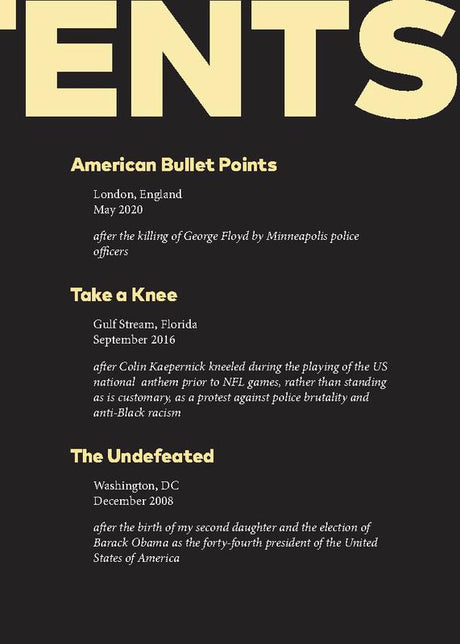 ENTS

American Bullet Points

London, England
May 2020

after the killing of George Floyd by Minneapolis police officers

Take a Knee

Gulf Stream, Florida
September 2016

after Colin Kaepernick kneeled during the playing of the US national anthem prior to NFL games, rather than standing as is customary, as a protest against police brutality and anti-Black racism

The Undefeated

Washington, DC
December 2008

after the birth of my second daughter and the election of Barack Obama as the forty-fourth president of the United States of America